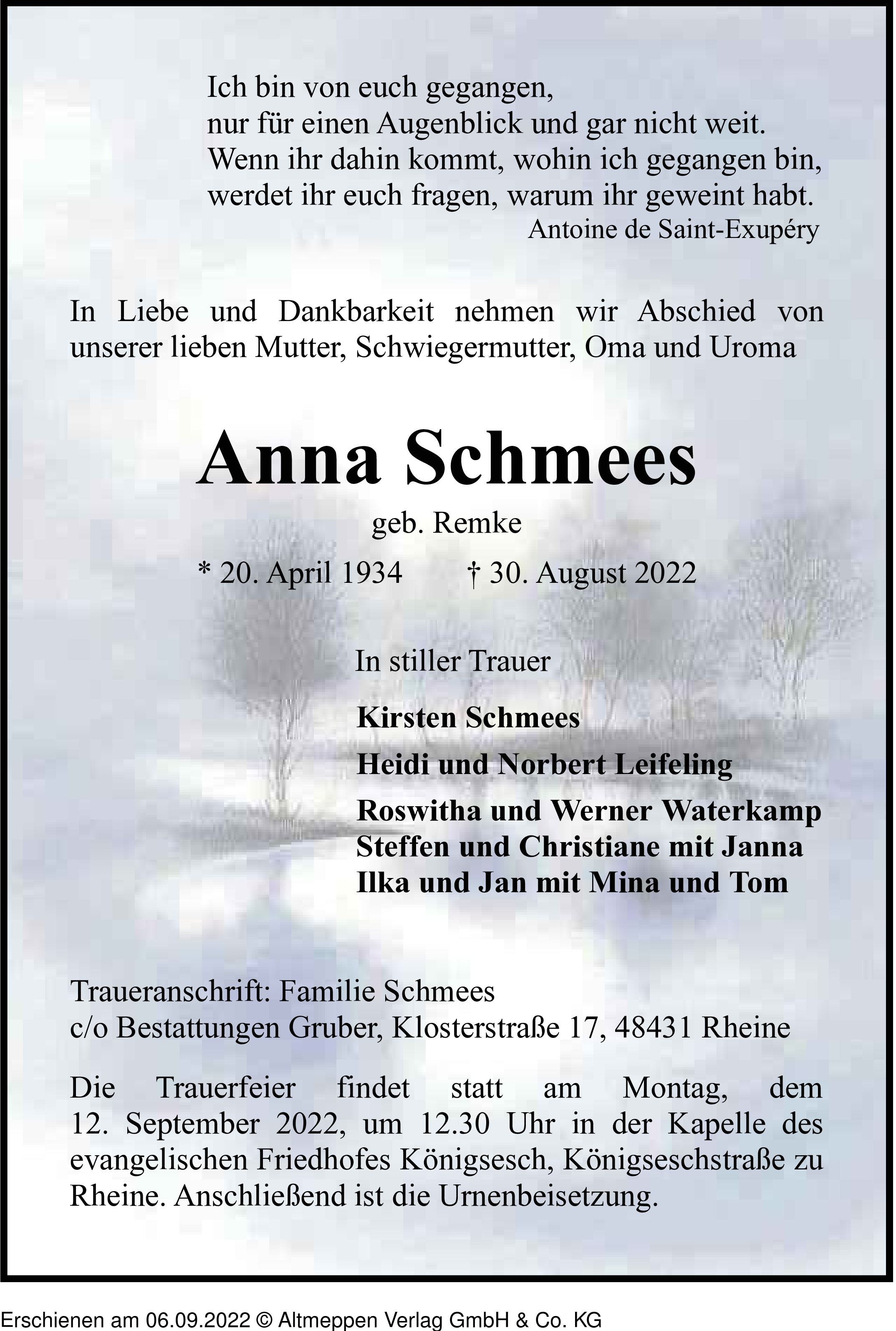 Ich bin von euch gegangen,
nur für einen Augenblick und gar nicht weit.
Wenn ihr dahin kommt, wohin ich gegangen bin,
werdet ihr euch fragen, warum ihr geweint habt.
Antoine de Saint-Exupéry

In Liebe und Dankbarkeit nehmen wir Abschied von unserer lieben Mutter, Schwiegermutter, Oma und Uroma

Anna Schmees

geb. Remke

* 20. April 1934 † 30. August 2022

In stiller Trauer

Kirsten Schmees

Heidi und Norbert Leifeling

Roswitha und Werner Waterkamp
Steffen und Christiane mit Janna
Ilka und Jan mit Mina und Tom

Traueranschrift: Familie Schmees
c/o Bestattungen Gruber, Klosterstraße 17, 48431 Rheine

Die Trauerfeier findet statt am Montag, dem 12. September 2022, um 12.30 Uhr in der Kapelle des evangelischen Friedhofes Königsesch, Königseschstraße zu Rheine. Anschließend ist die Urnenbeisetzung.

Erschienen am 06.09.2022 © Altmeppen Verlag GmbH & Co. KG